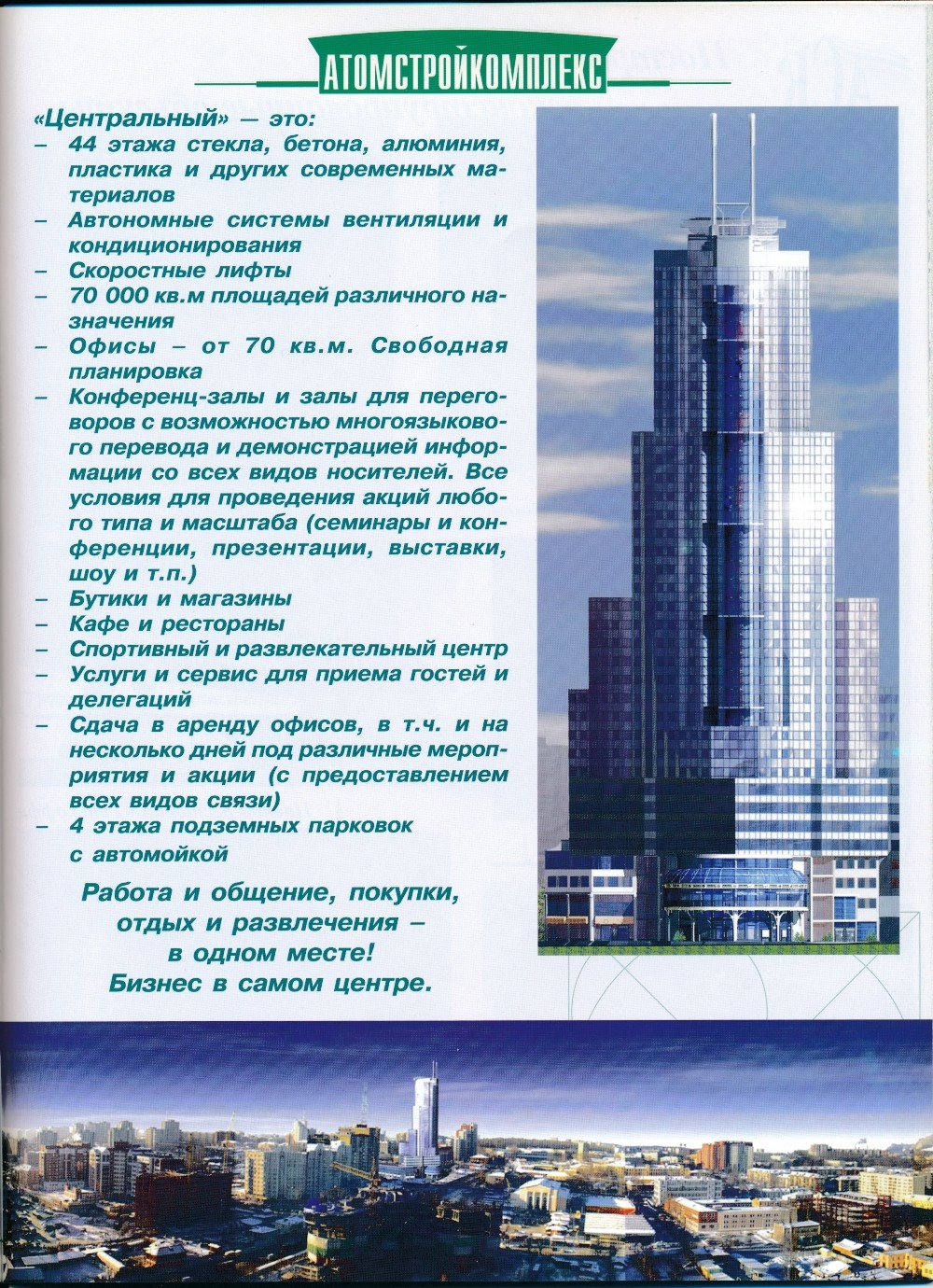 АТОМСТРОЙКОМПЛЕКС

«Центральный» — это:
– 44 этажа стекла, бетона, алюминия, пластика и других современных материалов
– Автономные системы вентиляции и кондиционирования
– Скоростные лифты
– 70 000 кв.м площадей различного назначения
– Офисы – от 70 кв.м. Свободная планировка
– Конференц-залы и залы для переговоров с возможностью многоязыкового перевода и демонстрацией информации со всех видов носителей. Все условия для проведения акций любого типа и масштаба (семинары и конференции, презентации, выставки, шоу и т.п.)
– Бутики и магазины
– Кафе и рестораны
– Спортивный и развлекательный центр
– Услуги и сервис для приема гостей и делегаций
– Сдача в аренду офисов, в т.ч. и на несколько дней под различные мероприятия и акции (с предоставлением всех видов связи)
– 4 этажа подземных парковок с автомойкой

Работа и общение, покупки, отдых и развлечения – в одном месте! Бизнес в самом центре.